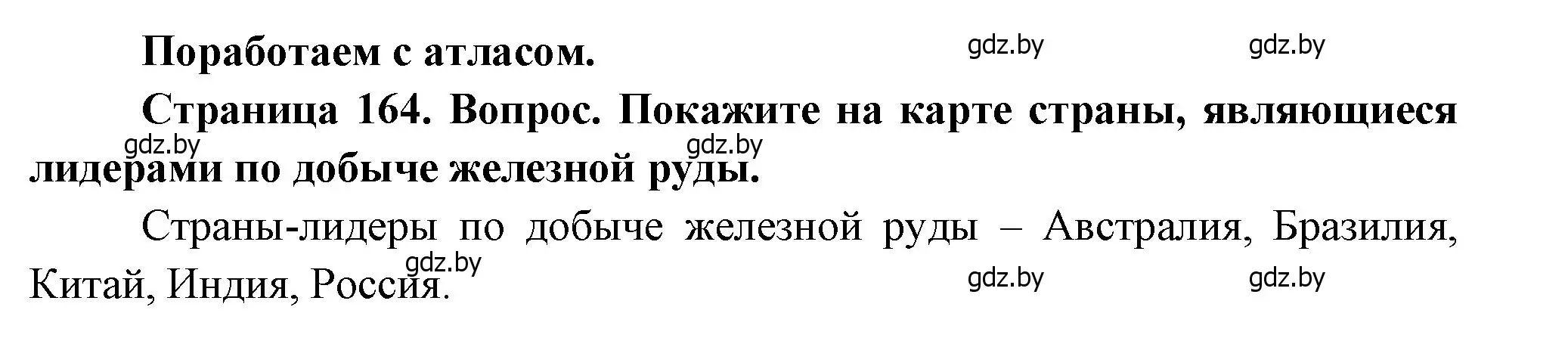 Поработаем с атласом.

gdz.by gdz.by

Страница 164. Вопрос. Покажите на карте страны, являющиеся лидерами по добыче железной руды.

gdz.by gdz.by

Страны-лидеры по добыче железной руды – Австралия, Бразилия, Китай, Индия, Россия.

gdz.by gdz.by gdz.by